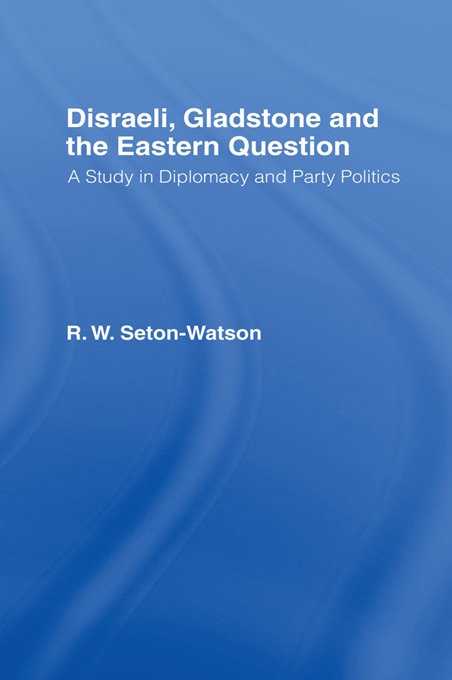 Disraeli, Gladstone and the Eastern Question

A Study in Diplomacy and Party Politics

R. W. Seton-Watson